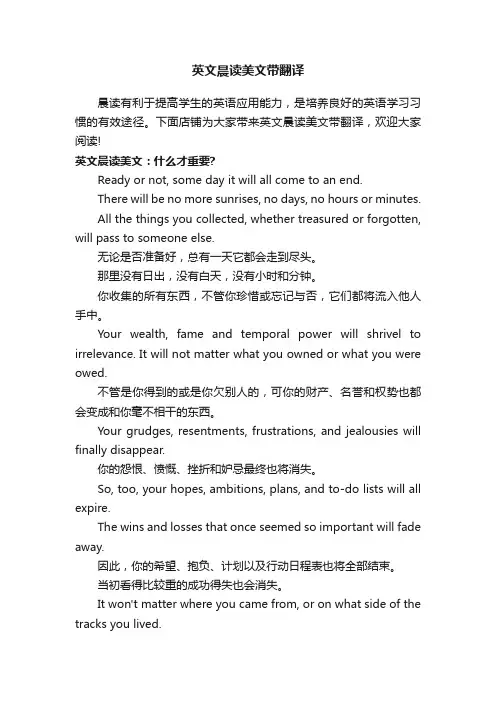 英文晨读美文带翻译

晨读有利于提高学生的英语应用能力，是培养良好的英语学习习惯的有效途径。下面店铺为大家带来英文晨读美文带翻译，欢迎大家阅读!

英文晨读美文：什么才重要?

Ready or not, some day it will all come to an end.

There will be no more sunrises, no days, no hours or minutes.

All the things you collected, whether treasured or forgotten, will pass to someone else.

无论是否准备好，总有一天它都会走到尽头。

那里没有日出，没有白天，没有小时和分钟。

你收集的所有东西，不管你珍惜或忘记与否，它们都将流入他人手中。

Your wealth, fame and temporal power will shrivel to irrelevance. It will not matter what you owned or what you were owed.

不管是你得到的或是你欠别人的，可你的财产、名誉和权势也都会变成和你毫不相干的东西。

Your grudges, resentments, frustrations, and jealousies will finally disappear.

你的怨恨、愤慨、挫折和妒忌最终也将消失。

So, too, your hopes, ambitions, plans, and to-do lists will all expire.

The wins and losses that once seemed so important will fade away.

因此，你的希望、抱负、计划以及行动日程表也将全部结束。

当初看得比较重的成功得失也会消失。

It won't matter where you came from, or on what side of the tracks you lived.